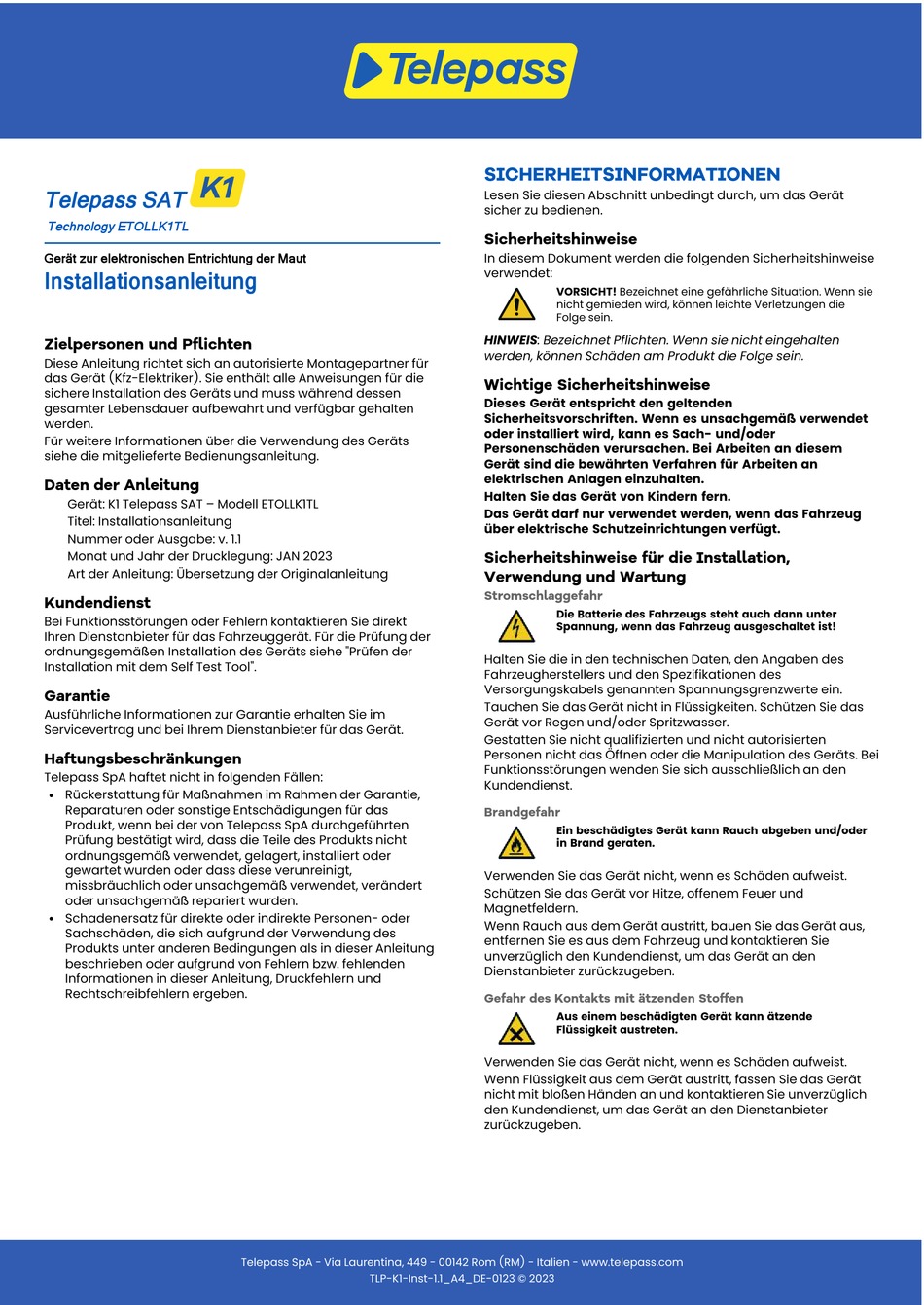 Telepass

Telepass SAT K1
Technology ETOLLK1TL

Gerät zur elektronischen Entrichtung der Maut
Installationsanleitung

Zielpersonen und Pflichten
Diese Anleitung richtet sich an autorisierte Montagepartner für das Gerät (Kfz-Elektriker). Sie enthält alle Anweisungen für die sichere Installation des Geräts und muss während dessen gesamter Lebensdauer aufbewahrt und verfügbar gehalten werden.
Für weitere Informationen über die Verwendung des Geräts siehe die mitgelieferte Bedienungsanleitung.

Daten der Anleitung
Gerät: K1 Telepass SAT – Modell ETOLLK1TL
Titel: Installationsanleitung
Nummer oder Ausgabe: v. 1.1
Monat und Jahr der Drucklegung: JAN 2023
Art der Anleitung: Übersetzung der Originalanleitung

Kundendienst
Bei Funktionsstörungen oder Fehlern kontaktieren Sie direkt Ihren Dienstanbieter für das Fahrzeuggerät. Für die Prüfung der ordnungsgemäßen Installation des Geräts siehe "Prüfen der Installation mit dem Self Test Tool".

Garantie
Ausführliche Informationen zur Garantie erhalten Sie im Servicevertrag und bei Ihrem Dienstanbieter für das Gerät.

Haftungsbeschränkungen
Telepass SpA haftet nicht in folgenden Fällen:
• Rückerstattung für Maßnahmen im Rahmen der Garantie, Reparaturen oder sonstige Entschädigungen für das Produkt, wenn bei der von Telepass SpA durchgeführten Prüfung bestätigt wird, dass die Teile des Produkts nicht ordnungsgemäß verwendet, gelagert, installiert oder gewartet wurden oder dass diese verunreinigt, missbräuchlich oder unsachgemäß verwendet, verändert oder unsachgemäß repariert wurden.
• Schadenersatz für direkte oder indirekte Personen- oder Sachschäden, die sich aufgrund der Verwendung des Produkts unter anderen Bedingungen als in dieser Anleitung beschrieben oder aufgrund von Fehlern bzw. fehlenden Informationen in dieser Anleitung, Druckfehlern und Rechtschreibfehlern ergeben.

SICHERHEITSINFORMATIONEN
Lesen Sie diesen Abschnitt unbedingt durch, um das Gerät sicher zu bedienen.

Sicherheitshinweise
In diesem Dokument werden die folgenden Sicherheitshinweise verwendet:
VORSICHT! Bezeichnet eine gefährliche Situation. Wenn sie nicht gemieden wird, können leichte Verletzungen die Folge sein.
HINWEIS: Bezeichnet Pflichten. Wenn sie nicht eingehalten werden, können Schäden am Produkt die Folge sein.

Wichtige Sicherheitshinweise
Dieses Gerät entspricht den geltenden Sicherheitsvorschriften. Wenn es unsachgemäß verwendet oder installiert wird, kann es Sach- und/oder Personenschäden verursachen. Bei Arbeiten an diesem Gerät sind die bewährten Verfahren für Arbeiten an elektrischen Anlagen einzuhalten.
Halten Sie das Gerät von Kindern fern.
Das Gerät darf nur verwendet werden, wenn das Fahrzeug über elektrische Schutzeinrichtungen verfügt.

Sicherheitshinweise für die Installation, Verwendung und Wartung
Stromschlaggefahr
Die Batterie des Fahrzeugs steht auch dann unter Spannung, wenn das Fahrzeug ausgeschaltet ist!
Halten Sie die in den technischen Daten, den Angaben des Fahrzeugherstellers und den Spezifikationen des Versorgungskabels genannten Spannungsgrenzwerte ein.
Tauchen Sie das Gerät nicht in Flüssigkeiten. Schützen Sie das Gerät vor Regen und/oder Spritzwasser.
Gestatten Sie nicht qualifizierten und nicht autorisierten Personen nicht das Öffnen oder die Manipulation des Geräts. Bei Funktionsstörungen wenden Sie sich ausschließlich an den Kundendienst.

Brandgefahr
Ein beschädigtes Gerät kann Rauch abgeben und/oder in Brand geraten.
Verwenden Sie das Gerät nicht, wenn es Schäden aufweist.
Schützen Sie das Gerät vor Hitze, offenem Feuer und Magnetfeldern.
Wenn Rauch aus dem Gerät austritt, bauen Sie das Gerät aus, entfernen Sie es aus dem Fahrzeug und kontaktieren Sie unverzüglich den Kundendienst, um das Gerät an den Dienstanbieter zurückzugeben.

Gefahr des Kontakts mit ätzenden Stoffen
Aus einem beschädigten Gerät kann ätzende Flüssigkeit austreten.
Verwenden Sie das Gerät nicht, wenn es Schäden aufweist.
Wenn Flüssigkeit aus dem Gerät austritt, fassen Sie das Gerät nicht mit bloßen Händen an und kontaktieren Sie unverzüglich den Kundendienst, um das Gerät an den Dienstanbieter zurückzugeben.

Telepass SpA - Via Laurentina, 449 - 00142 Rom (RM) - Italien - www.telepass.com
TLP-K1-Inst-1.1_A4_DE-0123 © 2023